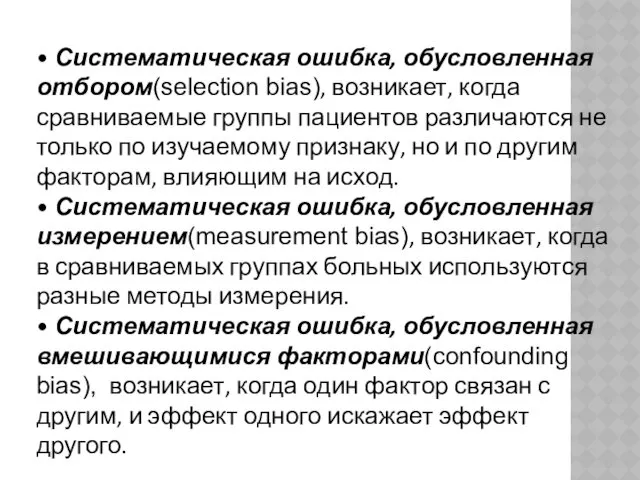 • Систематическая ошибка, обусловленная отбором(selection bias), возникает, когда сравниваемые группы пациентов различаются не только по изучаемому признаку, но и по другим факторам, влияющим на исход.
• Систематическая ошибка, обусловленная измерением(measurement bias), возникает, когда в сравниваемых группах больных используются разные методы измерения.
• Систематическая ошибка, обусловленная вмешивающимися факторами(confounding bias), возникает, когда один фактор связан с другим, и эффект одного искажает эффект другого.